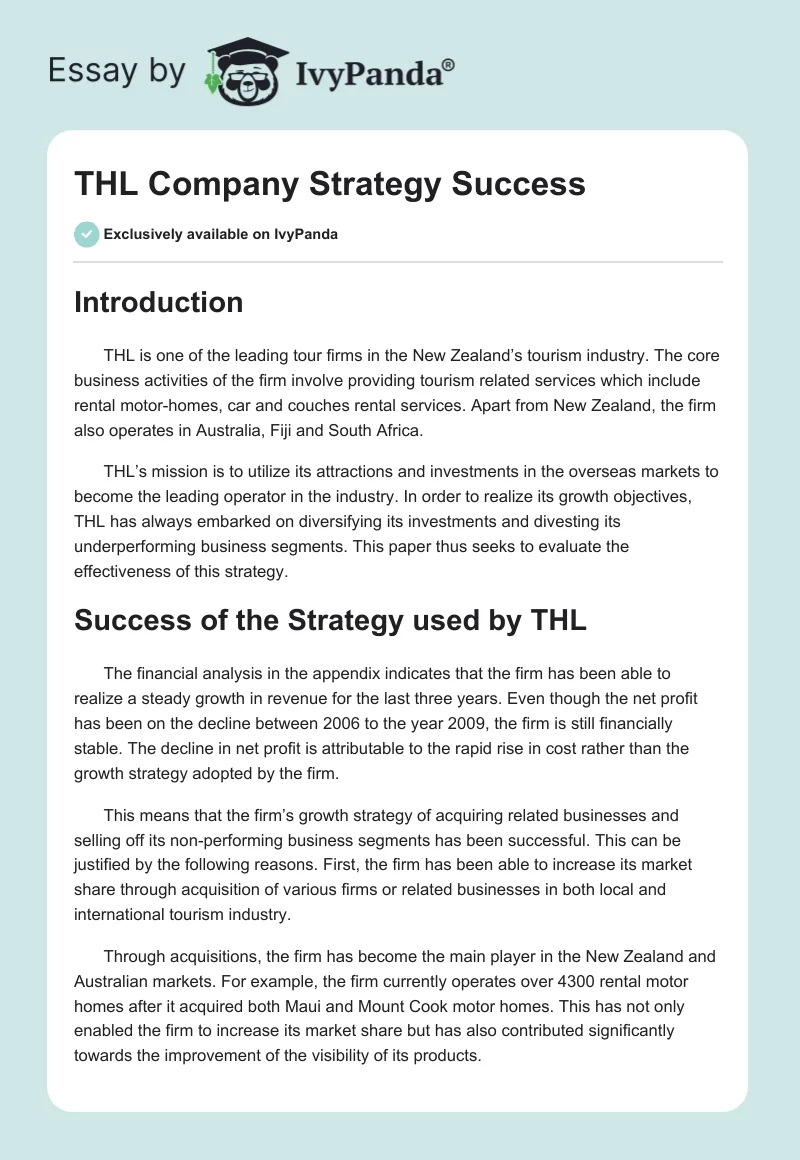 Essay by IvyPanda®

THL Company Strategy Success

Exclusively available on IvyPanda

Introduction

THL is one of the leading tour firms in the New Zealand's tourism industry. The core business activities of the firm involve providing tourism related services which include rental motor-homes, car and couches rental services. Apart from New Zealand, the firm also operates in Australia, Fiji and South Africa.

THL's mission is to utilize its attractions and investments in the overseas markets to become the leading operator in the industry. In order to realize its growth objectives, THL has always embarked on diversifying its investments and divesting its underperforming business segments. This paper thus seeks to evaluate the effectiveness of this strategy.

Success of the Strategy used by THL

The financial analysis in the appendix indicates that the firm has been able to realize a steady growth in revenue for the last three years. Even though the net profit has been on the decline between 2006 to the year 2009, the firm is still financially stable. The decline in net profit is attributable to the rapid rise in cost rather than the growth strategy adopted by the firm.

This means that the firm's growth strategy of acquiring related businesses and selling off its non-performing business segments has been successful. This can be justified by the following reasons. First, the firm has been able to increase its market share through acquisition of various firms or related businesses in both local and international tourism industry.

Through acquisitions, the firm has become the main player in the New Zealand and Australian markets. For example, the firm currently operates over 4300 rental motor homes after it acquired both Maui and Mount Cook motor homes. This has not only enabled the firm to increase its market share but has also contributed significantly towards the improvement of the visibility of its products.